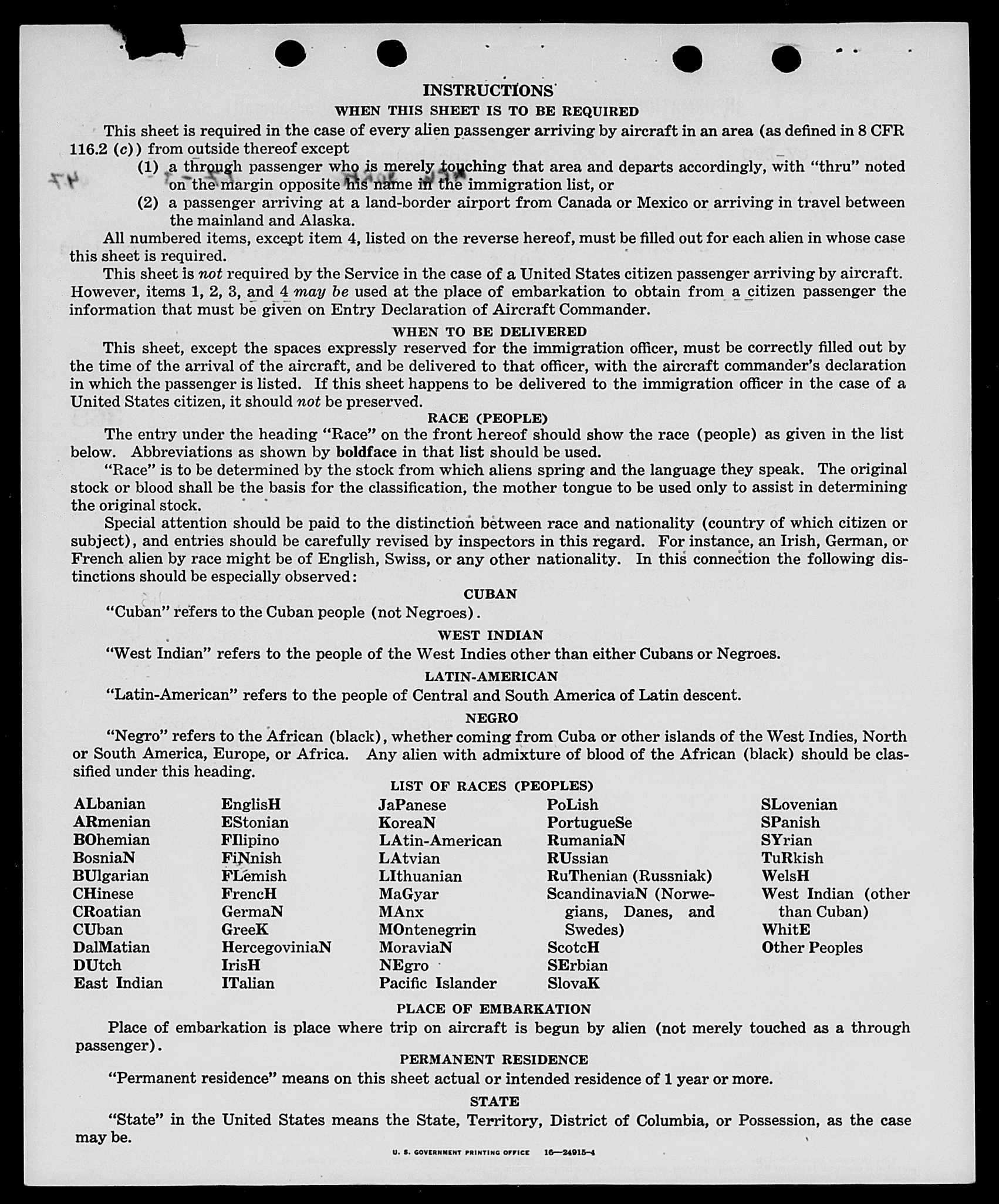 INSTRUCTIONS
WHEN THIS SHEET IS TO BE REQUIRED

This sheet is required in the case of every alien passenger arriving by aircraft in an area (as defined in 8 CFR 116.2 (c)) from outside thereof except

(1) a through passenger who is merely touching that area and departs accordingly, with "thru" noted on the margin opposite his name in the immigration list, or

(2) a passenger arriving at a land-border airport from Canada or Mexico or arriving in travel between the mainland and Alaska.

All numbered items, except item 4, listed on the reverse hereof, must be filled out for each alien in whose case this sheet is required.

This sheet is not required by the Service in the case of a United States citizen passenger arriving by aircraft. However, items 1, 2, 3, and 4 may be used at the place of embarkation to obtain from a citizen passenger the information that must be given on Entry Declaration of Aircraft Commander.

WHEN TO BE DELIVERED

This sheet, except the spaces expressly reserved for the immigration officer, must be correctly filled out by the time of the arrival of the aircraft, and be delivered to that officer, with the aircraft commander's declaration in which the passenger is listed. If this sheet happens to be delivered to the immigration officer in the case of a United States citizen, it should not be preserved.

RACE (PEOPLE)

The entry under the heading "Race" on the front hereof should show the race (people) as given in the list below. Abbreviations as shown by boldface in that list should be used.

"Race" is to be determined by the stock from which aliens spring and the language they speak. The original stock or blood shall be the basis for the classification, the mother tongue to be used only to assist in determining the original stock.

Special attention should be paid to the distinction between race and nationality (country of which citizen or subject), and entries should be carefully revised by inspectors in this regard. For instance, an Irish, German, or French alien by race might be of English, Swiss, or any other nationality. In this connection the following distinctions should be especially observed:

CUBAN

"Cuban" refers to the Cuban people (not Negroes).

WEST INDIAN

"West Indian" refers to the people of the West Indies other than either Cubans or Negroes.

LATIN-AMERICAN

"Latin-American" refers to the people of Central and South America of Latin descent.

NEGRO

"Negro" refers to the African (black), whether coming from Cuba or other islands of the West Indies, North or South America, Europe, or Africa. Any alien with admixture of blood of the African (black) should be classified under this heading.

LIST OF RACES (PEOPLES)

ALbanian
ARmenian
BOhemian
BosniaN
BUlgarian
CHinese
CRoatian
CUban
DalMatian
DUtch
East Indian

EnglisH
EStonian
FIlipino
FiNnish
FLemish
FrencH
GermaN
GreeK
HercegoviniaN
IrisH
ITalian

JaPanese
KoreaN
LAtin-American
LAtvian
LIthuanian
MaGyar
MAnx
MOntenegrin
MoraviaN
NEgro
Pacific Islander

PoLish
PortugueSe
RumaniaN
RUssian
RuThenian (Russniak)
ScandinaviaN (Norwegians, Danes, and Swedes)
ScotcH
SErbian
SlovaK

SLovenian
SPanish
SYrian
TuRkish
WelsH
West Indian (other than Cuban)
WhitE
Other Peoples

PLACE OF EMBARKATION

Place of embarkation is place where trip on aircraft is begun by alien (not merely touched as a through passenger).

PERMANENT RESIDENCE

"Permanent residence" means on this sheet actual or intended residence of 1 year or more.

STATE

"State" in the United States means the State, Territory, District of Columbia, or Possession, as the case may be.

U. S. GOVERNMENT PRINTING OFFICE 16—24915-4